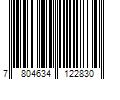 7 804634 122830